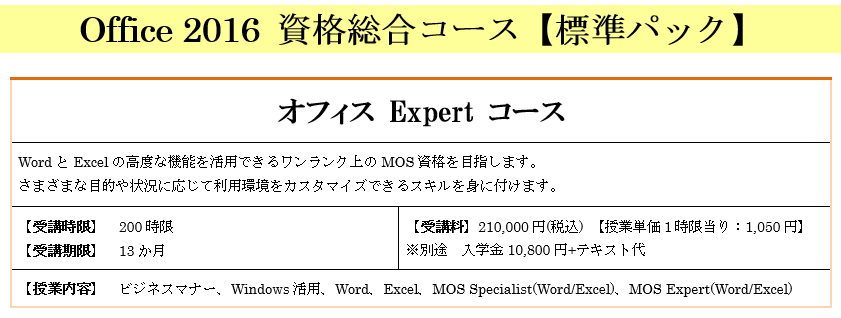 Office 2016 資格総合コース【標準パック】

オフィス Expert コース

Word と Excel の高度な機能を活用できるワンランク上の MOS 資格を目指します。
さまざまな目的や状況に応じて利用環境をカスタマイズできるスキルを身に付けます。

【受講時限】 200 時限
【受講期限】 13 か月

【受講料】 210,000 円(税込) 【授業単価 1 時限当り：1,050 円】
※別途 入学金 10,800 円+テキスト代

【授業内容】 ビジネスマナー、Windows 活用、Word、Excel、MOS Specialist(Word/Excel)、MOS Expert(Word/Excel)